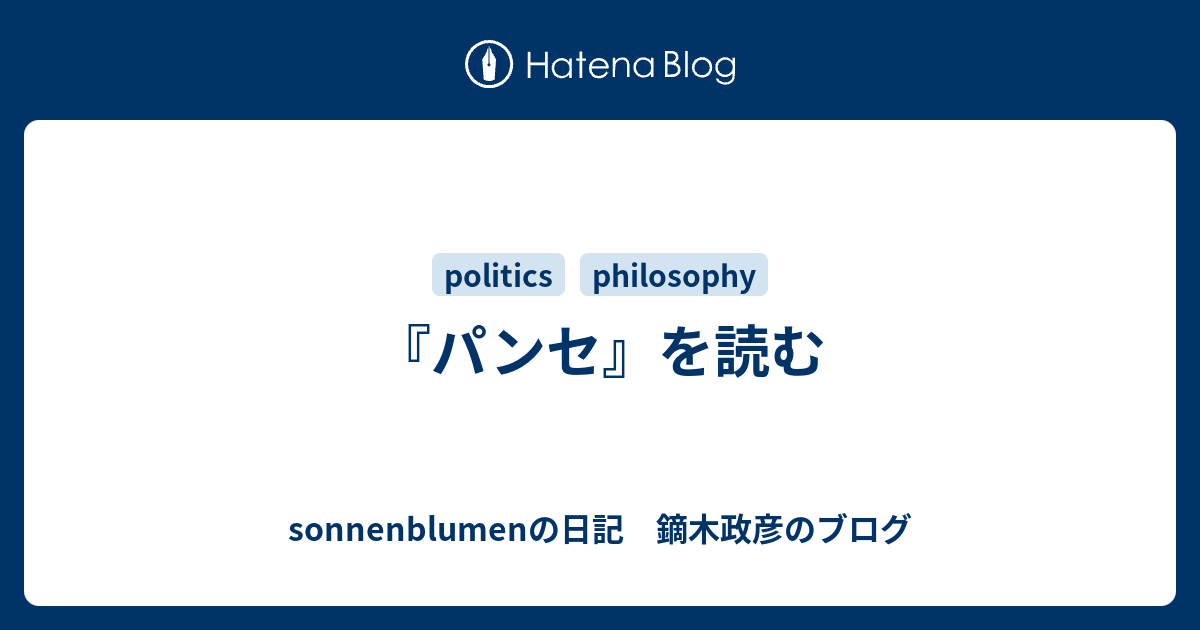 Hatena Blog

politics philosophy

『パンセ』を読む

sonnenblumenの日記　鏑木政彦のブログ